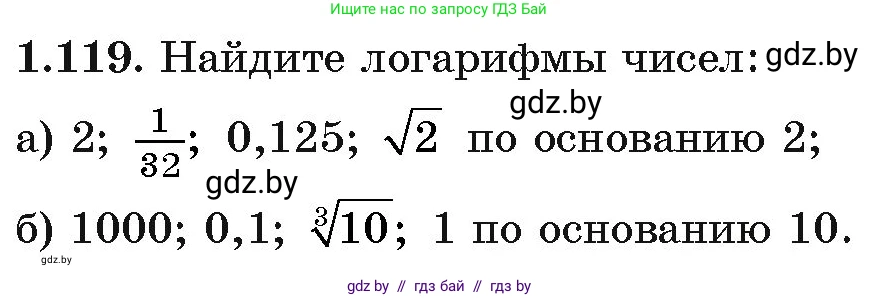 Ищите нас по запросу ГДЗ Бай

1.119. Найдите логарифмы чисел: gdz.by

gdz.by

а) 2; $\frac{1}{32}$; 0,125; $\sqrt{2}$ по основанию 2;

gdz.by

б) 1000; 0,1; $\sqrt[3]{10}$; 1 по основанию 10.

gdz.by

gdz by // гдз бай // гдз by